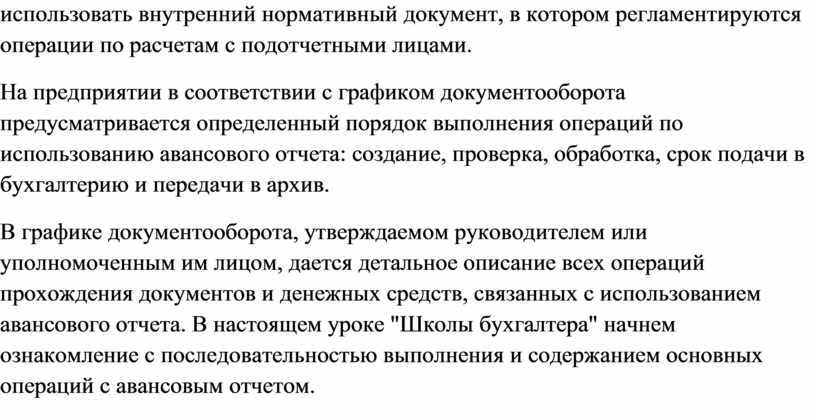 использовать внутренний нормативный документ, в котором регламентируются операции по расчетам с подотчетными лицами.

На предприятии в соответствии с графиком документооборота предусматривается определенный порядок выполнения операций по использованию авансового отчета: создание, проверка, обработка, срок подачи в бухгалтерию и передачи в архив.

В графике документооборота, утверждаемом руководителем или уполномоченным им лицом, дается детальное описание всех операций прохождения документов и денежных средств, связанных с использованием авансового отчета. В настоящем уроке "Школы бухгалтера" начнем ознакомление с последовательностью выполнения и содержанием основных операций с авансовым отчетом.